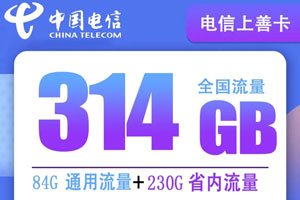 中国电信
CHINA TELECOM

电信上善卡

314 全国流量 GB

84G 通用流量+230G 省内流量